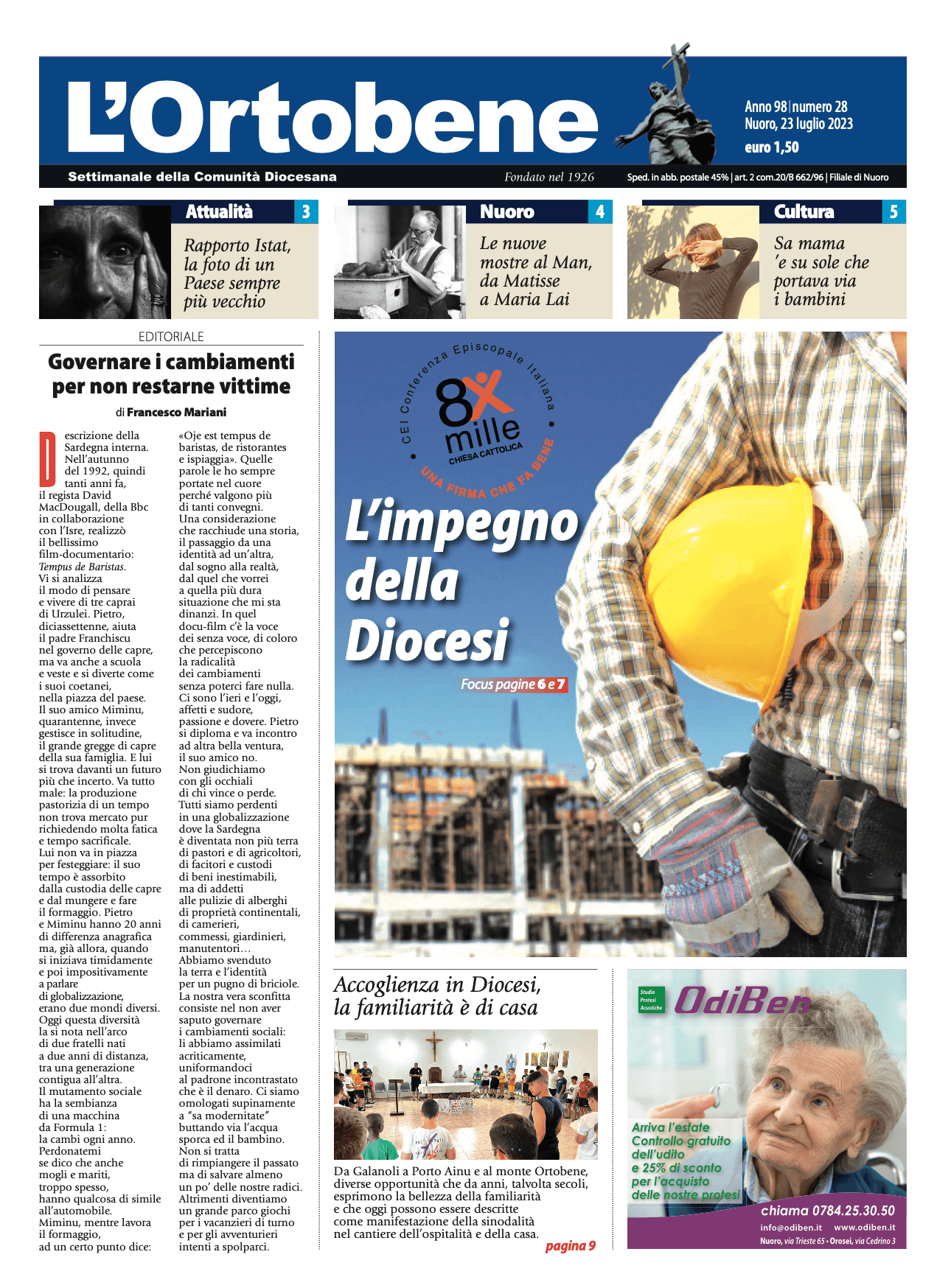 L'Ortobene

Anno 98 | numero 28
Nuoro, 23 luglio 2023
euro 1,50

Settimanale della Comunità Diocesana

Fondato nel 1926

Sped. in abb. postale 45% | art. 2 com.20/B 662/96 | Filiale di Nuoro

Attualità 3

Rapporto Istat, la foto di un Paese sempre più vecchio

Nuoro 4

Le nuove mostre al Man, da Matisse a Maria Lai

Cultura 5

Sa mama 'e su sole che portava via i bambini

EDITORIALE

Governare i cambiamenti per non restarne vittime

di Francesco Mariani

Descrizione della Sardegna interna. Nell'autunno del 1992, quindi tanti anni fa, il regista David MacDougall, della Bbc in collaborazione con l'Isre, realizzò il bellissimo film-documentario: Tempus de Baristas. Vi si analizza il modo di pensare e vivere di tre caprai di Urzulei. Pietro, diciassettenne, aiuta il padre Franchiscu nel governo delle capre, ma va anche a scuola e veste e si diverte come i suoi coetanei, nella piazza del paese. Il suo amico Miminu, quarantenne, invece gestisce in solitudine, il grande gregge di capre della sua famiglia. E lui si trova davanti un futuro più che incerto. Va tutto male: la produzione pastorizia di un tempo non trova mercato pur richiedendo molta fatica e tempo sacrificale. Lui non va in piazza per festeggiare: il suo tempo è assorbito dalla custodia delle capre e dal mungere e fare il formaggio. Pietro e Miminu hanno 20 anni di differenza anagrafica ma, già allora, quando si iniziava timidamente e poi impositivamente a parlare di globalizzazione, erano due mondi diversi. Oggi questa diversità la si nota nell'arco di due fratelli nati a due anni di distanza, tra una generazione contigua all'altra. Il mutamento sociale ha la sembianza di una macchina da Formula 1: la cambi ogni anno. Perdonatemi se dico che anche mogli e mariti, troppo spesso, hanno qualcosa di simile all'automobile. Miminu, mentre lavora il formaggio, ad un certo punto dice: «Oje est tempus de baristas, de ristorantes e ispiaggia». Quelle parole le ho sempre portate nel cuore perché valgono più di tanti convegni. Una considerazione che racchiude una storia, il passaggio da una identità ad un'altra, dal sogno alla realtà, dal quel che vorrei a quella più dura situazione che mi sta dinanzi. In quel docu-film c'è la voce dei senza voce, di coloro che percepiscono la radicalità dei cambiamenti senza poterci fare nulla. Ci sono l'ieri e l'oggi, affetti e sudore, passione e dovere. Pietro si diploma e va incontro ad altra bella ventura, il suo amico no. Non giudichiamo con gli occhiali di chi vince o perde. Tutti siamo perdenti in una globalizzazione dove la Sardegna è diventata non più terra di pastori e di agricoltori, di facitori e custodi di beni inestimabili, ma di addetti alle pulizie di alberghi di proprietà continentali, di camerieri, commessi, giardinieri, manutentori… Abbiamo svenduto la terra e l'identità per un pugno di briciole. La nostra vera sconfitta consiste nel non aver saputo governare i cambiamenti sociali: li abbiamo assimilati acriticamente, uniformandoci al padrone incontrastato che è il denaro. Ci siamo omologati supinamente a "sa modernitate" buttando via l'acqua sporca ed il bambino. Non si tratta di rimpiangere il passato ma di salvare almeno un po' delle nostre radici. Altrimenti diventiamo un grande parco giochi per i vacanzieri di turno e per gli avventurieri intenti a spolparci.

CEI Conferenza Episcopale Italiana
8x mille
CHIESA CATTOLICA
UNA FIRMA CHE FA BENE

L'impegno della Diocesi

Focus pagine 6 e 7

Accoglienza in Diocesi, la familiarità è di casa

Da Galanoli a Porto Ainu e al monte Ortobene, diverse opportunità che da anni, talvolta secoli, esprimono la bellezza della familiarità e che oggi possono essere descritte come manifestazione della sinodalità nel cantiere dell'ospitalità e della casa.

pagina 9

Studio Protesi Acustiche
OdiBen

Arriva l'estate
Controllo gratuito dell'udito
e 25% di sconto per l'acquisto delle nostre protesi

chiama 0784.25.30.50
info@odiben.it www.odiben.it
Nuoro, via Trieste 65 • Orosei, via Cedrino 3